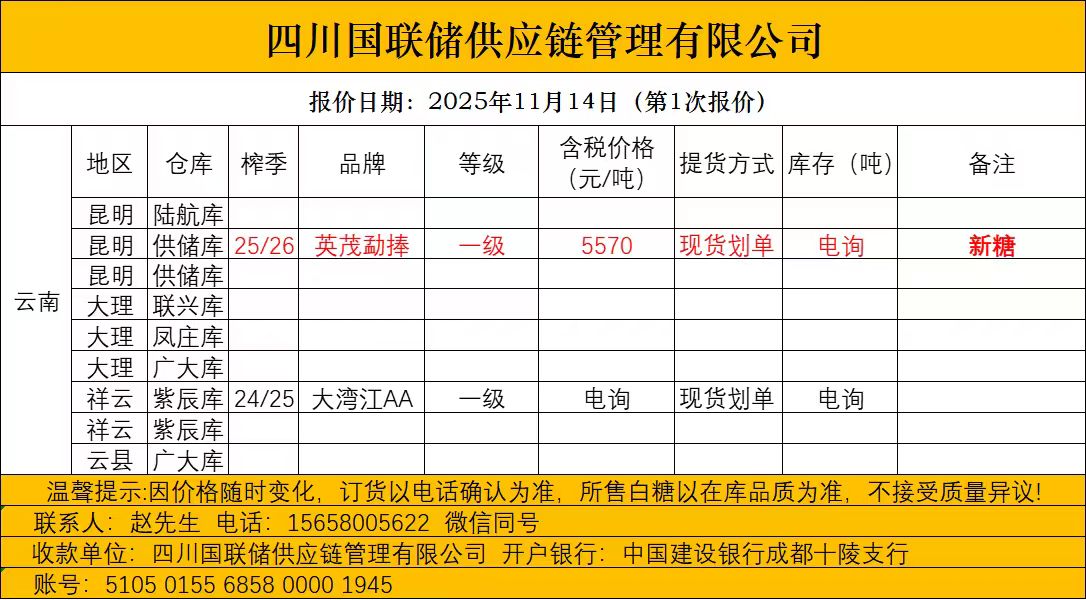 四川国联储供应链管理有限公司

报价日期：2025年11月14日（第1次报价）

| | 地区 | 仓库 | 榨季 | 品牌 | 等级 | 含税价格（元/吨） | 提货方式 | 库存（吨） | 备注 |
|---|---|---|---|---|---|---|---|---|---|
| 云南 | 昆明 | 陆航库 | | | | | | | |
| | 昆明 | 供储库 | 25/26 | 英茂勐捧 | 一级 | 5570 | 现货划单 | 电询 | 新糖 |
| | 昆明 | 供储库 | | | | | | | |
| | 大理 | 联兴库 | | | | | | | |
| | 大理 | 凤庄库 | | | | | | | |
| | 大理 | 广大库 | | | | | | | |
| | 祥云 | 紫辰库 | 24/25 | 大湾江AA | 一级 | 电询 | 现货划单 | 电询 | |
| | 祥云 | 紫辰库 | | | | | | | |
| | 云县 | 广大库 | | | | | | | |

温馨提示:因价格随时变化，订货以电话确认为准，所售白糖以在库品质为准，不接受质量异议!

联系人：赵先生 电话：15658005622 微信同号

收款单位：四川国联储供应链管理有限公司 开户银行：中国建设银行成都十陵支行

账号：5105 0155 6858 0000 1945